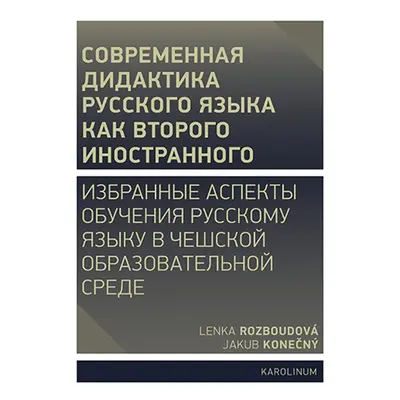 СОВРЕМЕННАЯ ДИДАКТИКА РУССКОГО ЯЗЫКА КАК ВТОРОГО ИНОСТРАННОГО

ИЗБРАННЫЕ АСПЕКТЫ ОБУЧЕНИЯ РУССКОМУ ЯЗЫКУ В ЧЕШСКОЙ ОБРАЗОВАТЕЛЬНОЙ СРЕДЕ

LENKA ROZBOUDOVÁ
JAKUB KONEČNÝ

KAROLINUM